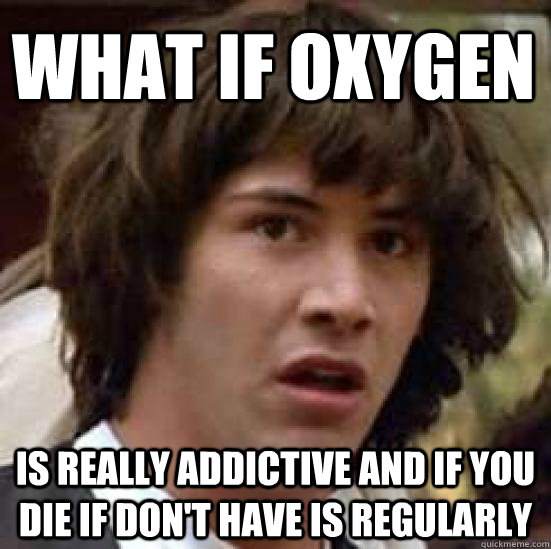 WHAT IF OXYGEN

IS REALLY ADDICTIVE AND IF YOU DIE IF DON'T HAVE IS REGULARLY

quickmeme.com